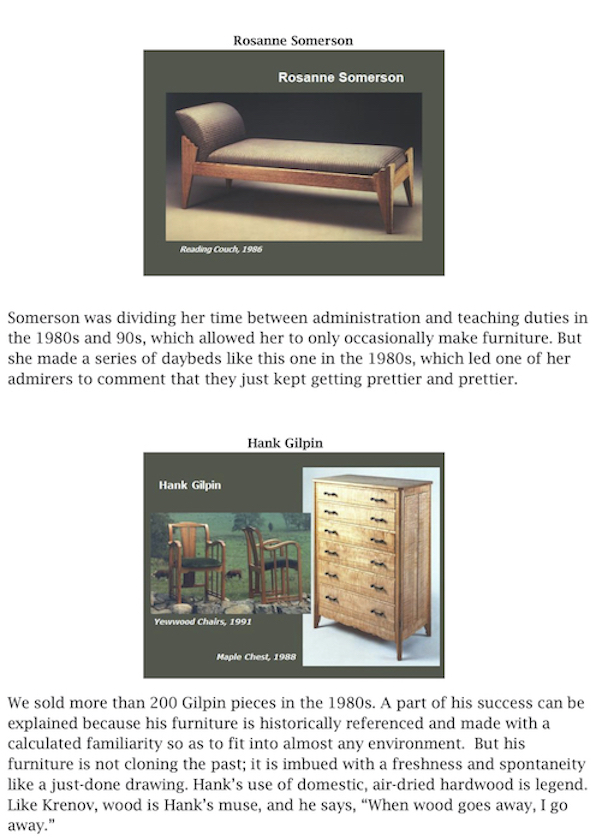 Rosanne Somerson

Rosanne Somerson

Reading Couch, 1986

Somerson was dividing her time between administration and teaching duties in the 1980s and 90s, which allowed her to only occasionally make furniture. But she made a series of daybeds like this one in the 1980s, which led one of her admirers to comment that they just kept getting prettier and prettier.

Hank Gilpin

Hank Gilpin

Yewwood Chairs, 1991

Maple Chest, 1988

We sold more than 200 Gilpin pieces in the 1980s. A part of his success can be explained because his furniture is historically referenced and made with a calculated familiarity so as to fit into almost any environment. But his furniture is not cloning the past; it is imbued with a freshness and spontaneity like a just-done drawing. Hank's use of domestic, air-dried hardwood is legend. Like Krenov, wood is Hank's muse, and he says, "When wood goes away, I go away."